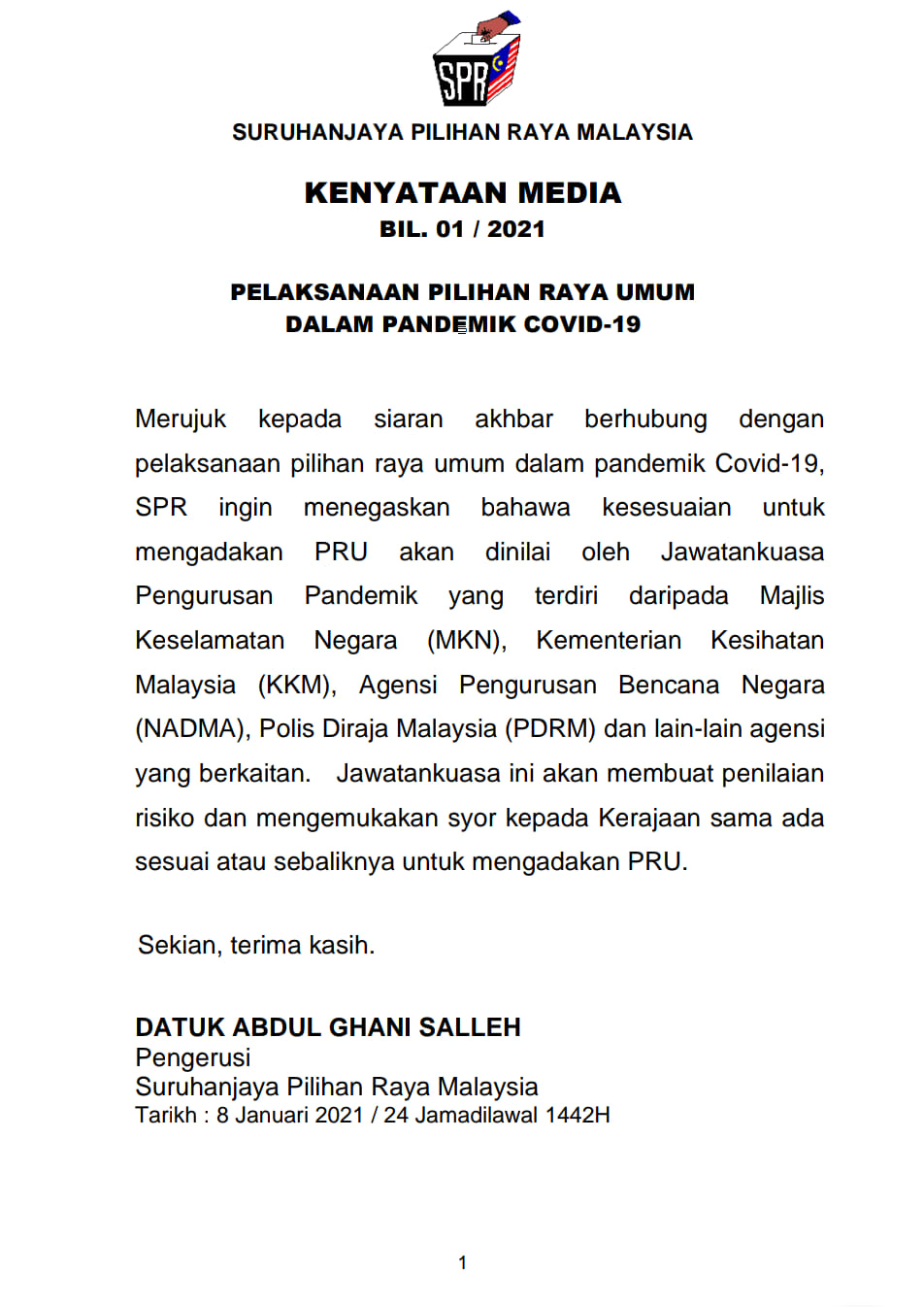 SPR

SURUHANJAYA PILIHAN RAYA MALAYSIA

KENYATAAN MEDIA
BIL. 01 / 2021

PELAKSANAAN PILIHAN RAYA UMUM
DALAM PANDEMIK COVID-19

Merujuk kepada siaran akhbar berhubung dengan pelaksanaan pilihan raya umum dalam pandemik Covid-19, SPR ingin menegaskan bahawa kesesuaian untuk mengadakan PRU akan dinilai oleh Jawatankuasa Pengurusan Pandemik yang terdiri daripada Majlis Keselamatan Negara (MKN), Kementerian Kesihatan Malaysia (KKM), Agensi Pengurusan Bencana Negara (NADMA), Polis Diraja Malaysia (PDRM) dan lain-lain agensi yang berkaitan. Jawatankuasa ini akan membuat penilaian risiko dan mengemukakan syor kepada Kerajaan sama ada sesuai atau sebaliknya untuk mengadakan PRU.

Sekian, terima kasih.

DATUK ABDUL GHANI SALLEH
Pengerusi
Suruhanjaya Pilihan Raya Malaysia
Tarikh : 8 Januari 2021 / 24 Jamadilawal 1442H

1